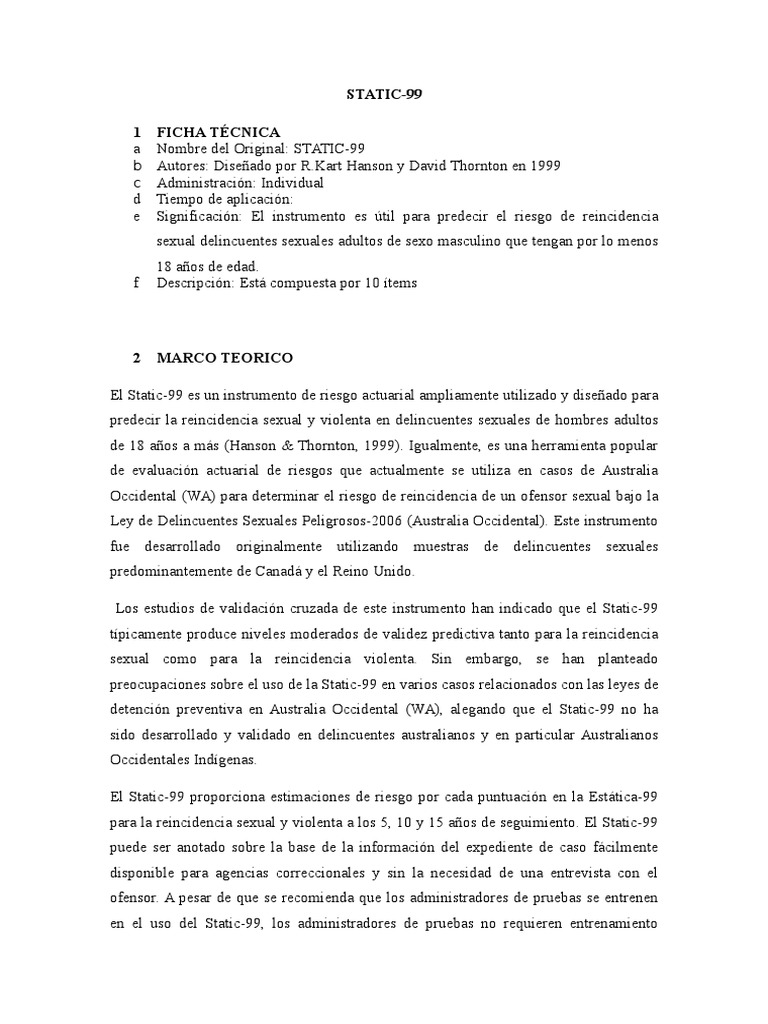 STATIC-99

1 FICHA TÉCNICA
a Nombre del Original: STATIC-99
b Autores: Diseñado por R.Kart Hanson y David Thornton en 1999
c Administración: Individual
d Tiempo de aplicación:
e Significación: El instrumento es útil para predecir el riesgo de reincidencia sexual delincuentes sexuales adultos de sexo masculino que tengan por lo menos 18 años de edad.
f Descripción: Está compuesta por 10 ítems

2 MARCO TEORICO

El Static-99 es un instrumento de riesgo actuarial ampliamente utilizado y diseñado para predecir la reincidencia sexual y violenta en delincuentes sexuales de hombres adultos de 18 años a más (Hanson & Thornton, 1999). Igualmente, es una herramienta popular de evaluación actuarial de riesgos que actualmente se utiliza en casos de Australia Occidental (WA) para determinar el riesgo de reincidencia de un ofensor sexual bajo la Ley de Delincuentes Sexuales Peligrosos-2006 (Australia Occidental). Este instrumento fue desarrollado originalmente utilizando muestras de delincuentes sexuales predominantemente de Canadá y el Reino Unido.

Los estudios de validación cruzada de este instrumento han indicado que el Static-99 típicamente produce niveles moderados de validez predictiva tanto para la reincidencia sexual como para la reincidencia violenta. Sin embargo, se han planteado preocupaciones sobre el uso de la Static-99 en varios casos relacionados con las leyes de detención preventiva en Australia Occidental (WA), alegando que el Static-99 no ha sido desarrollado y validado en delincuentes australianos y en particular Australianos Occidentales Indígenas.

El Static-99 proporciona estimaciones de riesgo por cada puntuación en la Estática-99 para la reincidencia sexual y violenta a los 5, 10 y 15 años de seguimiento. El Static-99 puede ser anotado sobre la base de la información del expediente de caso fácilmente disponible para agencias correccionales y sin la necesidad de una entrevista con el ofensor. A pesar de que se recomienda que los administradores de pruebas se entrenen en el uso del Static-99, los administradores de pruebas no requieren entrenamiento